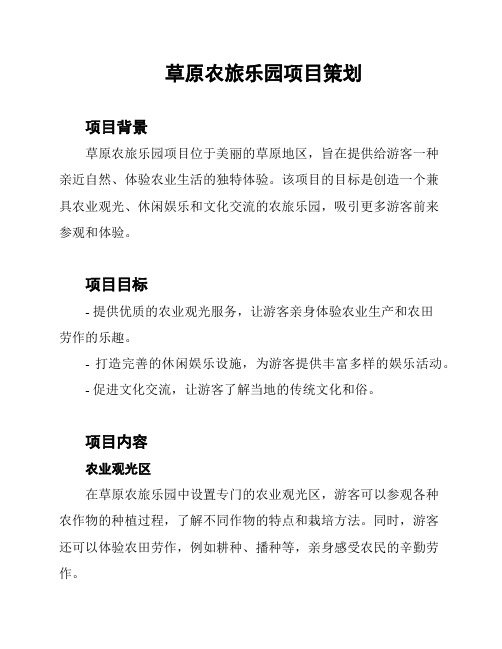 草原农旅乐园项目策划

项目背景

草原农旅乐园项目位于美丽的草原地区，旨在提供给游客一种亲近自然、体验农业生活的独特体验。该项目的目标是创造一个兼具农业观光、休闲娱乐和文化交流的农旅乐园，吸引更多游客前来参观和体验。

项目目标

- 提供优质的农业观光服务，让游客亲身体验农业生产和农田劳作的乐趣。

- 打造完善的休闲娱乐设施，为游客提供丰富多样的娱乐活动。

- 促进文化交流，让游客了解当地的传统文化和俗。

项目内容

农业观光区

在草原农旅乐园中设置专门的农业观光区，游客可以参观各种农作物的种植过程，了解不同作物的特点和栽培方法。同时，游客还可以体验农田劳作，例如耕种、播种等，亲身感受农民的辛勤劳作。